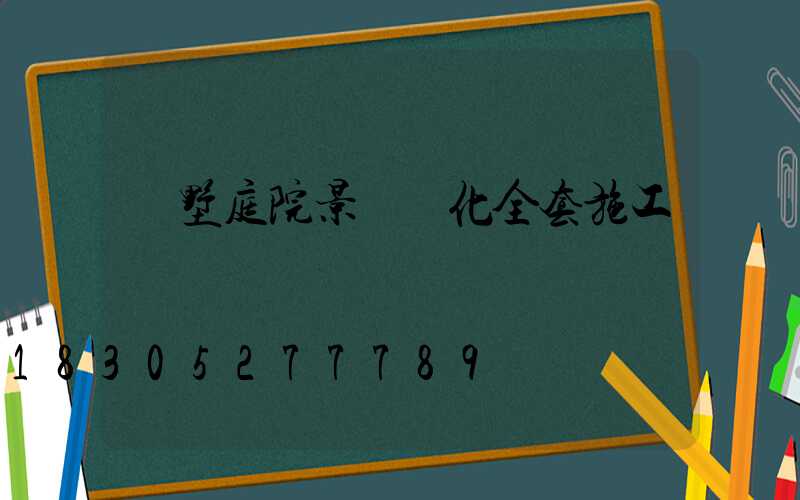 墅庭院景　　化全套施工

18305277789